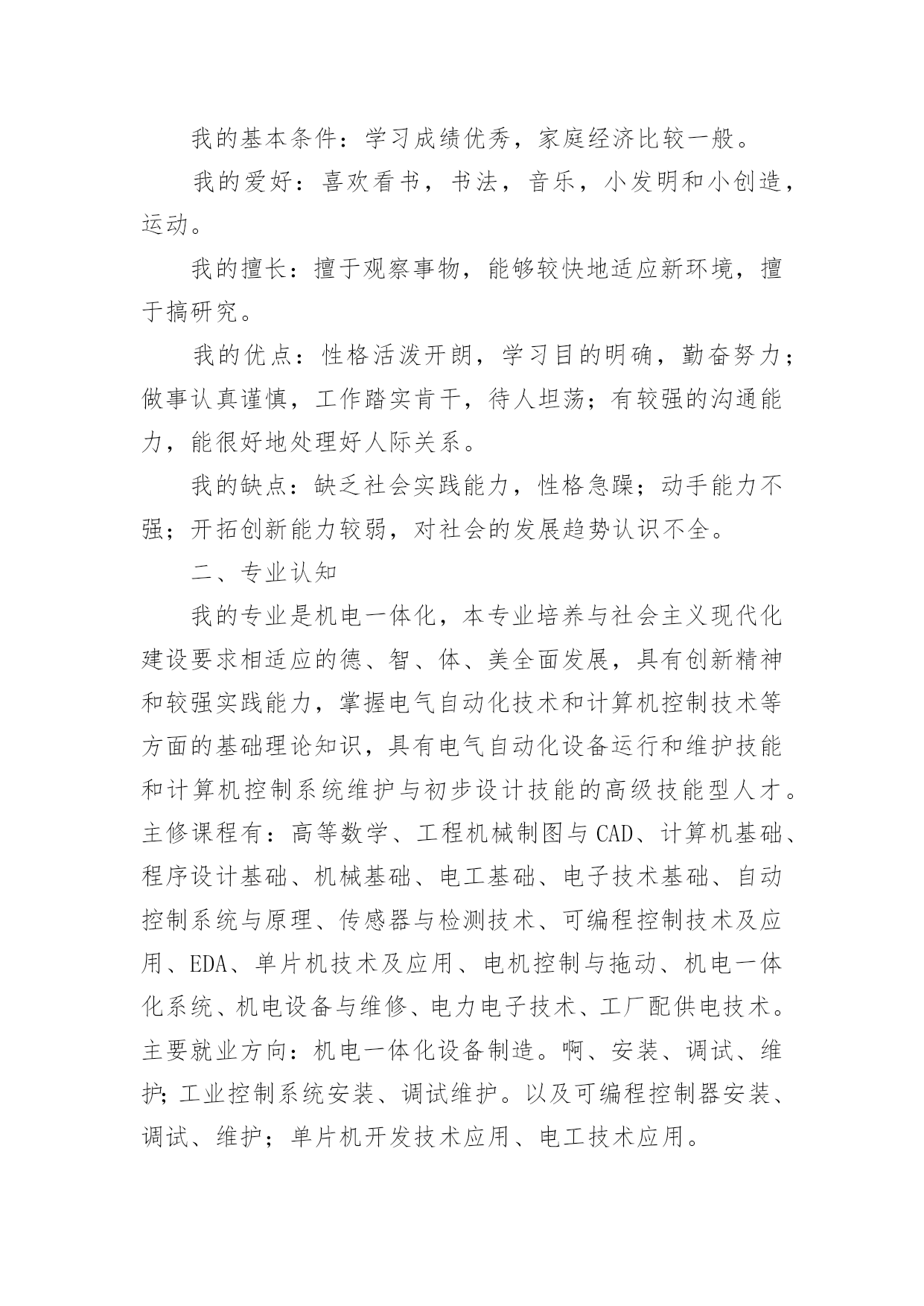 我的基本条件：学习成绩优秀，家庭经济比较一般。

我的爱好：喜欢看书，书法，音乐，小发明和小创造，运动。

我的擅长：擅于观察事物，能够较快地适应新环境，擅于搞研究。

我的优点：性格活泼开朗，学习目的明确，勤奋努力；做事认真谨慎，工作踏实肯干，待人坦荡；有较强的沟通能力，能很好地处理好人际关系。

我的缺点：缺乏社会实践能力，性格急躁；动手能力不强；开拓创新能力较弱，对社会的发展趋势认识不全。

二、专业认知

我的专业是机电一体化，本专业培养与社会主义现代化建设要求相适应的德、智、体、美全面发展，具有创新精神和较强实践能力，掌握电气自动化技术和计算机控制技术等方面的基础理论知识，具有电气自动化设备运行和维护技能和计算机控制系统维护与初步设计技能的高级技能型人才。主修课程有：高等数学、工程机械制图与CAD、计算机基础、程序设计基础、机械基础、电工基础、电子技术基础、自动控制系统与原理、传感器与检测技术、可编程控制技术及应用、EDA、单片机技术及应用、电机控制与拖动、机电一体化系统、机电设备与维修、电力电子技术、工厂配供电技术。主要就业方向：机电一体化设备制造。啊、安装、调试、维护;工业控制系统安装、调试维护。以及可编程控制器安装、调试、维护；单片机开发技术应用、电工技术应用。